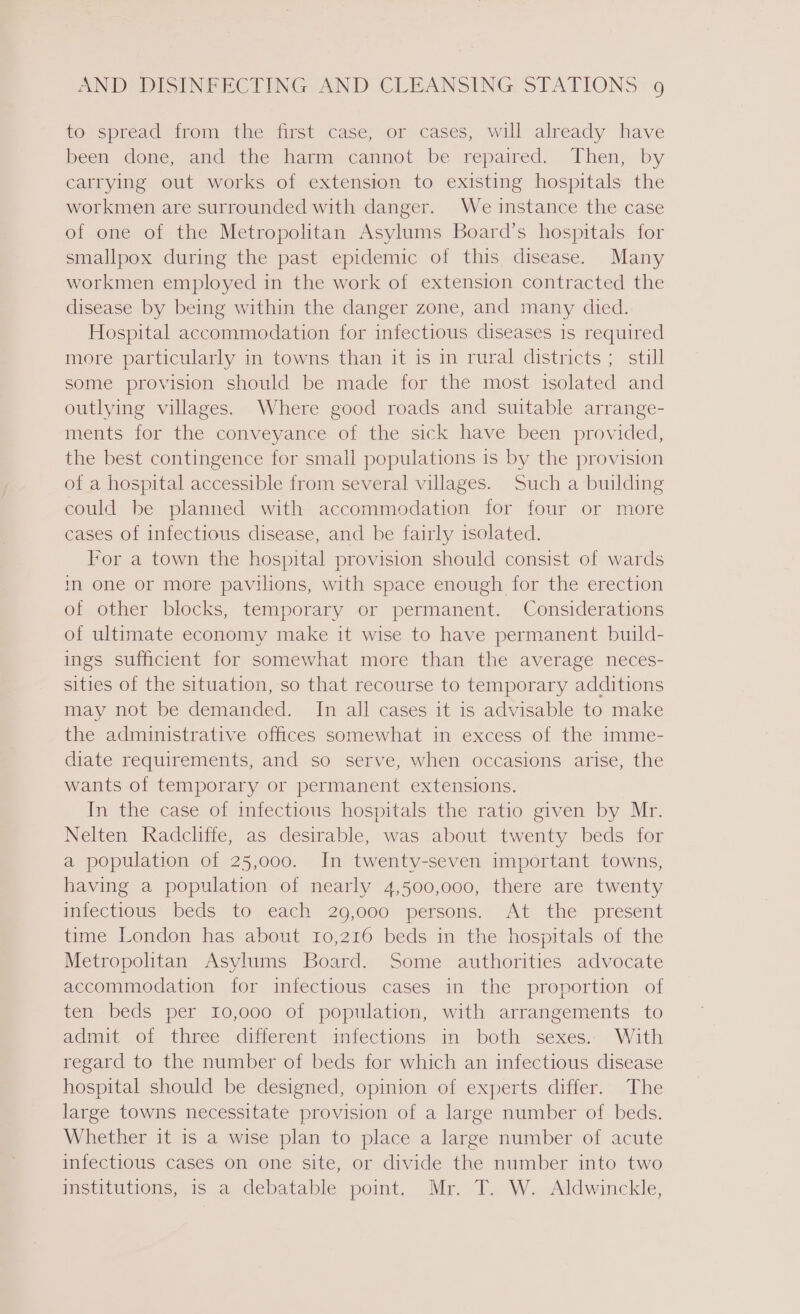 AND DISINFECTING AND CLEANSING STATIONS 9

to spread from the first case, or cases, will already have been done, and the harm cannot be repaired. Then, by carrying out works of extension to existing hospitals the workmen are surrounded with danger. We instance the case of one of the Metropolitan Asylums Board's hospitals for smallpox during the past epidemic of this disease. Many workmen employed in the work of extension contracted the disease by being within the danger zone, and many died.

Hospital accommodation for infectious diseases is required more particularly in towns than it is in rural districts; still some provision should be made for the most isolated and outlying villages. Where good roads and suitable arrangements for the conveyance of the sick have been provided, the best contingence for small populations is by the provision of a hospital accessible from several villages. Such a building could be planned with accommodation for four or more cases of infectious disease, and be fairly isolated.

For a town the hospital provision should consist of wards in one or more pavilions, with space enough for the erection of other blocks, temporary or permanent. Considerations of ultimate economy make it wise to have permanent buildings sufficient for somewhat more than the average necessities of the situation, so that recourse to temporary additions may not be demanded. In all cases it is advisable to make the administrative offices somewhat in excess of the immediate requirements, and so serve, when occasions arise, the wants of temporary or permanent extensions.

In the case of infectious hospitals the ratio given by Mr. Nelten Radcliffe, as desirable, was about twenty beds for a population of 25,000. In twenty-seven important towns, having a population of nearly 4,500,000, there are twenty infectious beds to each 29,000 persons. At the present time London has about 10,216 beds in the hospitals of the Metropolitan Asylums Board. Some authorities advocate accommodation for infectious cases in the proportion of ten beds per 10,000 of population, with arrangements to admit of three different infections in both sexes. With regard to the number of beds for which an infectious disease hospital should be designed, opinion of experts differ. The large towns necessitate provision of a large number of beds. Whether it is a wise plan to place a large number of acute infectious cases on one site, or divide the number into two institutions, is a debatable point. Mr. T. W. Aldwinckle,